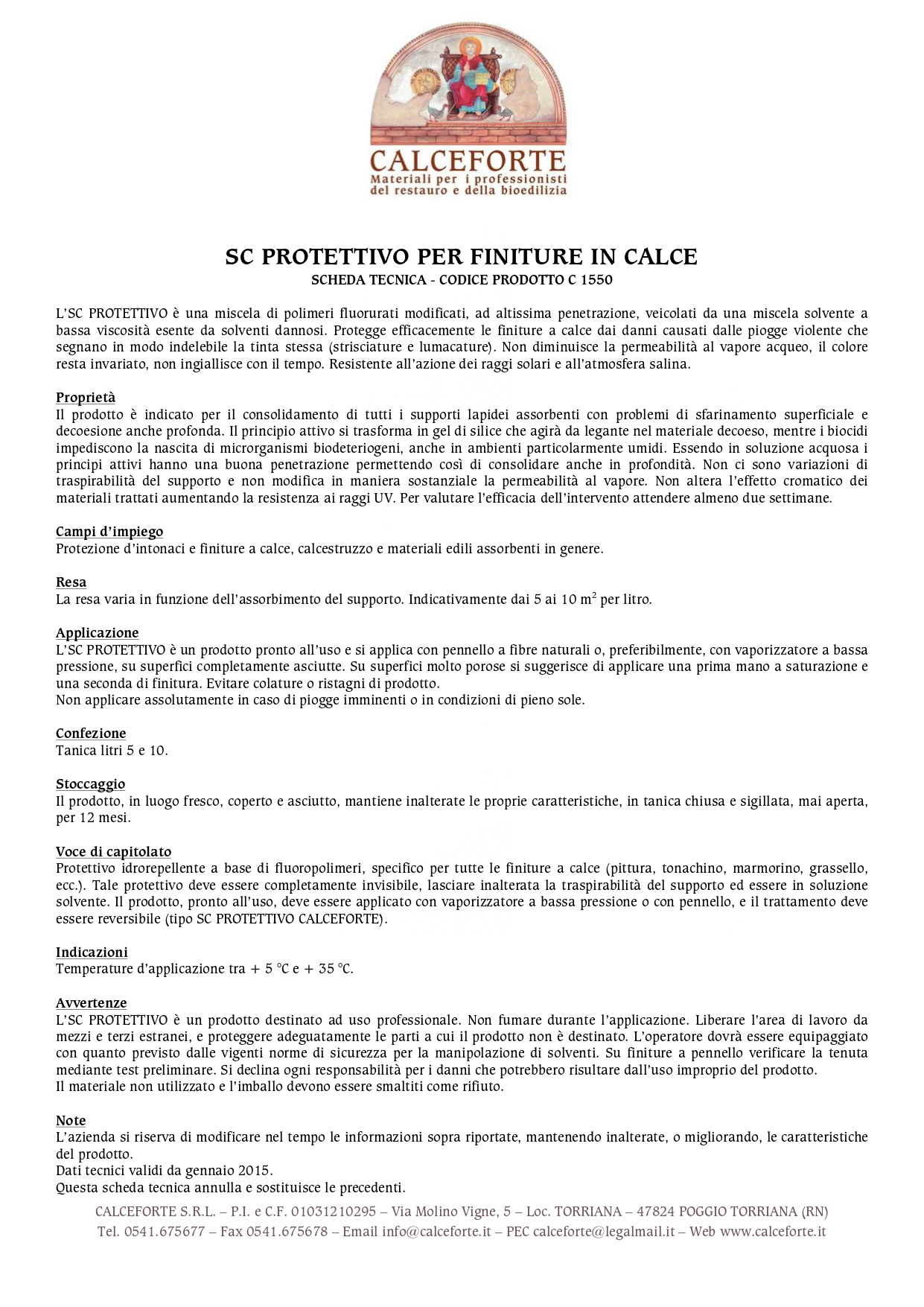 CALCEFORTE
Materiali per i professionisti del restauro e della bioedilizia

SC PROTETTIVO PER FINITURE IN CALCE
SCHEDA TECNICA - CODICE PRODOTTO C 1550

L'SC PROTETTIVO è una miscela di polimeri fluorurati modificati, ad altissima penetrazione, veicolati da una miscela solvente a bassa viscosità esente da solventi dannosi. Protegge efficacemente le finiture a calce dai danni causati dalle piogge violente che segnano in modo indelebile la tinta stessa (strisciature e lumacature). Non diminuisce la permeabilità al vapore acqueo, il colore resta invariato, non ingiallisce con il tempo. Resistente all'azione dei raggi solari e all'atmosfera salina.

Proprietà
Il prodotto è indicato per il consolidamento di tutti i supporti lapidei assorbenti con problemi di sfarinamento superficiale e decoesione anche profonda. Il principio attivo si trasforma in gel di silice che agirà da legante nel materiale decoeso, mentre i biocidi impediscono la nascita di microrganismi biodeteriogeni, anche in ambienti particolarmente umidi. Essendo in soluzione acquosa i principi attivi hanno una buona penetrazione permettendo così di consolidare anche in profondità. Non ci sono variazioni di traspirabilità del supporto e non modifica in maniera sostanziale la permeabilità al vapore. Non altera l'effetto cromatico dei materiali trattati aumentando la resistenza ai raggi UV. Per valutare l'efficacia dell'intervento attendere almeno due settimane.

Campi d'impiego
Protezione d'intonaci e finiture a calce, calcestruzzo e materiali edili assorbenti in genere.

Resa
La resa varia in funzione dell'assorbimento del supporto. Indicativamente dai 5 ai 10 $m^2$ per litro.

Applicazione
L'SC PROTETTIVO è un prodotto pronto all'uso e si applica con pennello a fibre naturali o, preferibilmente, con vaporizzatore a bassa pressione, su superfici completamente asciutte. Su superfici molto porose si suggerisce di applicare una prima mano a saturazione e una seconda di finitura. Evitare colature o ristagni di prodotto.
Non applicare assolutamente in caso di piogge imminenti o in condizioni di pieno sole.

Confezione
Tanica litri 5 e 10.

Stoccaggio
Il prodotto, in luogo fresco, coperto e asciutto, mantiene inalterate le proprie caratteristiche, in tanica chiusa e sigillata, mai aperta, per 12 mesi.

Voce di capitolato
Protettivo idrorepellente a base di fluoropolimeri, specifico per tutte le finiture a calce (pittura, tonachino, marmorino, grassello, ecc.). Tale protettivo deve essere completamente invisibile, lasciare inalterata la traspirabilità del supporto ed essere in soluzione solvente. Il prodotto, pronto all'uso, deve essere applicato con vaporizzatore a bassa pressione o con pennello, e il trattamento deve essere reversibile (tipo SC PROTETTIVO CALCEFORTE).

Indicazioni
Temperature d'applicazione tra + 5 °C e + 35 °C.

Avvertenze
L'SC PROTETTIVO è un prodotto destinato ad uso professionale. Non fumare durante l'applicazione. Liberare l'area di lavoro da mezzi e terzi estranei, e proteggere adeguatamente le parti a cui il prodotto non è destinato. L'operatore dovrà essere equipaggiato con quanto previsto dalle vigenti norme di sicurezza per la manipolazione di solventi. Su finiture a pennello verificare la tenuta mediante test preliminare. Si declina ogni responsabilità per i danni che potrebbero risultare dall'uso improprio del prodotto.
Il materiale non utilizzato e l'imballo devono essere smaltiti come rifiuto.

Note
L'azienda si riserva di modificare nel tempo le informazioni sopra riportate, mantenendo inalterate, o migliorando, le caratteristiche del prodotto.
Dati tecnici validi da gennaio 2015.
Questa scheda tecnica annulla e sostituisce le precedenti.

CALCEFORTE S.R.L. – P.I. e C.F. 01031210295 – Via Molino Vigne, 5 – Loc. TORRIANA – 47824 POGGIO TORRIANA (RN)
Tel. 0541.675677 – Fax 0541.675678 – Email info@calceforte.it – PEC calceforte@legalmail.it – Web www.calceforte.it